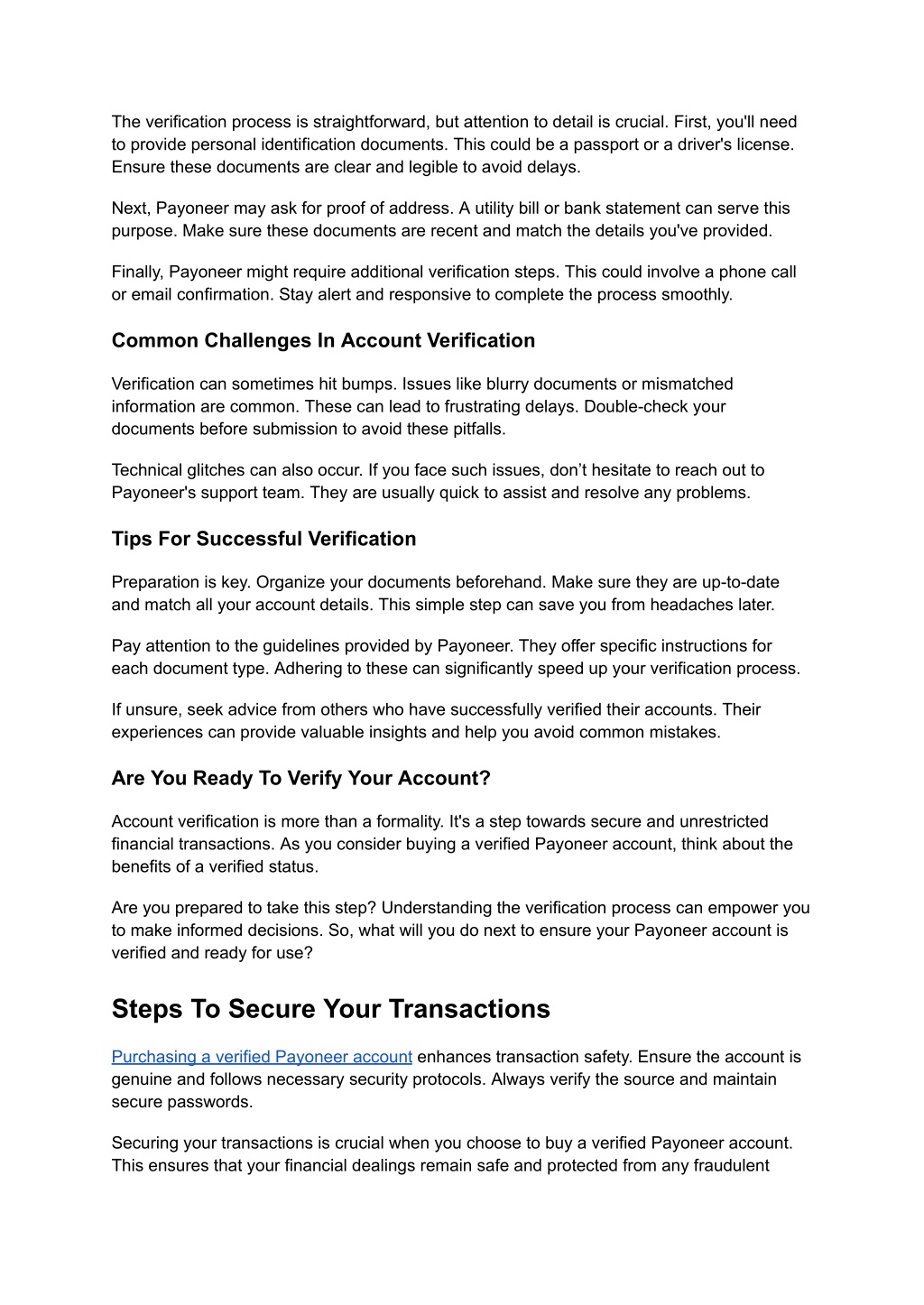 The verification process is straightforward, but attention to detail is crucial. First, you'll need to provide personal identification documents. This could be a passport or a driver's license. Ensure these documents are clear and legible to avoid delays.

Next, Payoneer may ask for proof of address. A utility bill or bank statement can serve this purpose. Make sure these documents are recent and match the details you've provided.

Finally, Payoneer might require additional verification steps. This could involve a phone call or email confirmation. Stay alert and responsive to complete the process smoothly.

Common Challenges In Account Verification

Verification can sometimes hit bumps. Issues like blurry documents or mismatched information are common. These can lead to frustrating delays. Double-check your documents before submission to avoid these pitfalls.

Technical glitches can also occur. If you face such issues, don't hesitate to reach out to Payoneer's support team. They are usually quick to assist and resolve any problems.

Tips For Successful Verification

Preparation is key. Organize your documents beforehand. Make sure they are up-to-date and match all your account details. This simple step can save you from headaches later.

Pay attention to the guidelines provided by Payoneer. They offer specific instructions for each document type. Adhering to these can significantly speed up your verification process.

If unsure, seek advice from others who have successfully verified their accounts. Their experiences can provide valuable insights and help you avoid common mistakes.

Are You Ready To Verify Your Account?

Account verification is more than a formality. It's a step towards secure and unrestricted financial transactions. As you consider buying a verified Payoneer account, think about the benefits of a verified status.

Are you prepared to take this step? Understanding the verification process can empower you to make informed decisions. So, what will you do next to ensure your Payoneer account is verified and ready for use?

Steps To Secure Your Transactions

Purchasing a verified Payoneer account enhances transaction safety. Ensure the account is genuine and follows necessary security protocols. Always verify the source and maintain secure passwords.

Securing your transactions is crucial when you choose to buy a verified Payoneer account. This ensures that your financial dealings remain safe and protected from any fraudulent